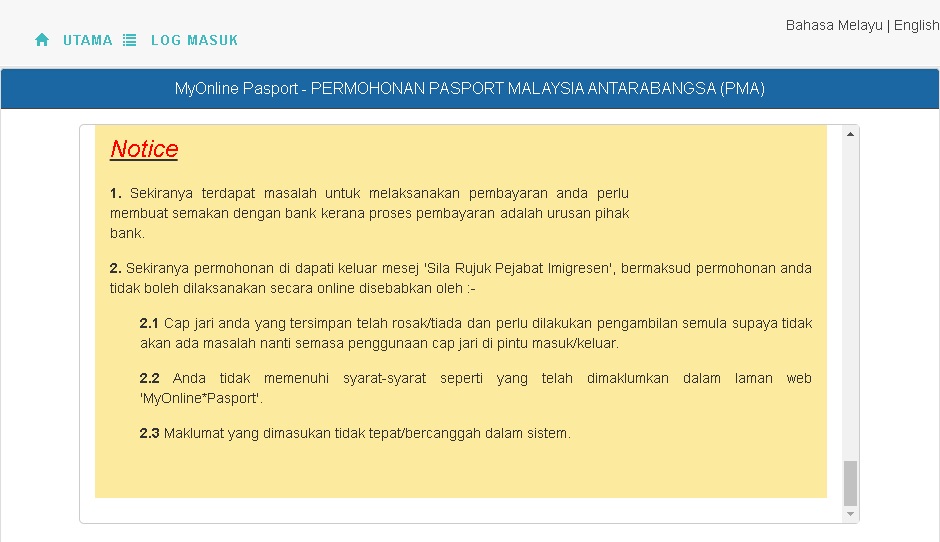 UTAMA LOG MASUK

Bahasa Melayu | English

MyOnline Pasport - PERMOHONAN PASPORT MALAYSIA ANTARABANGSA (PMA)

Notice

1. Sekiranya terdapat masalah untuk melaksanakan pembayaran anda perlu membuat semakan dengan bank kerana proses pembayaran adalah urusan pihak bank.

2. Sekiranya permohonan di dapati keluar mesej 'Sila Rujuk Pejabat Imigresen', bermaksud permohonan anda tidak boleh dilaksanakan secara online disebabkan oleh :-

2.1 Cap jari anda yang tersimpan telah rosak/tiada dan perlu dilakukan pengambilan semula supaya tidak akan ada masalah nanti semasa penggunaan cap jari di pintu masuk/keluar.

2.2 Anda tidak memenuhi syarat-syarat seperti yang telah dimaklumkan dalam laman web 'MyOnline*Pasport'.

2.3 Maklumat yang dimasukan tidak tepat/bercanggah dalam sistem.